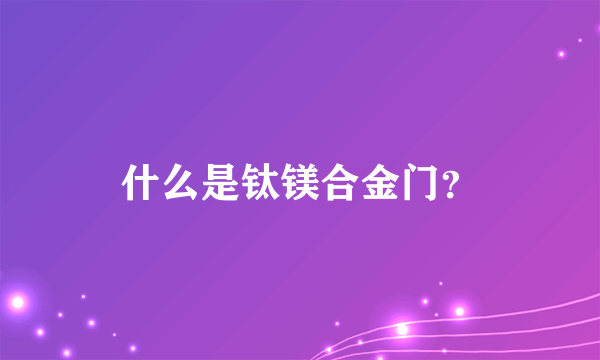 什么是钛镁合金门?